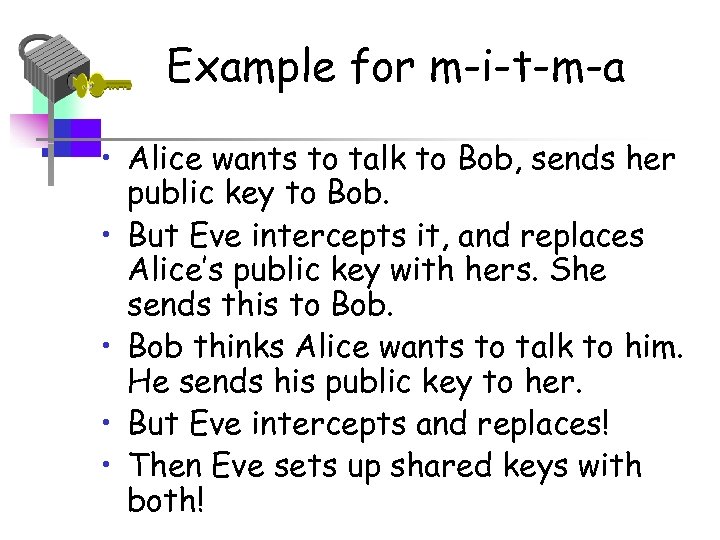 Example for m-i-t-m-a

• Alice wants to talk to Bob, sends her public key to Bob.
• But Eve intercepts it, and replaces Alice's public key with hers. She sends this to Bob.
• Bob thinks Alice wants to talk to him. He sends his public key to her.
• But Eve intercepts and replaces!
• Then Eve sets up shared keys with both!